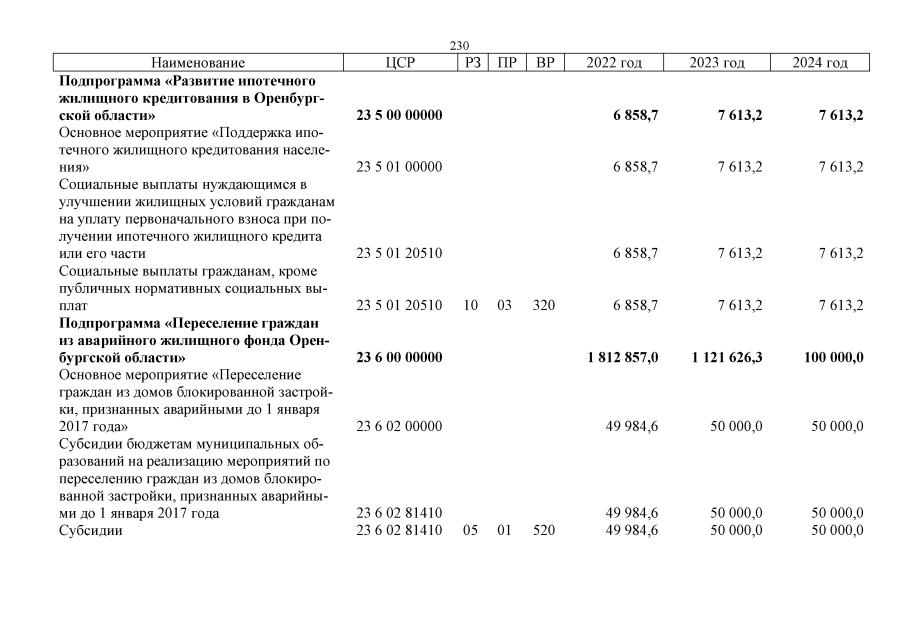 230

| Наименование | ЦСР | РЗ | ПР | ВР | 2022 год | 2023 год | 2024 год |
|---|---|---|---|---|---|---|---|
| **Подпрограмма «Развитие ипотечного жилищного кредитования в Оренбургской области»** | **23 5 00 00000** | | | | **6 858,7** | **7 613,2** | **7 613,2** |
| Основное мероприятие «Поддержка ипотечного жилищного кредитования населения» | 23 5 01 00000 | | | | 6 858,7 | 7 613,2 | 7 613,2 |
| Социальные выплаты нуждающимся в улучшении жилищных условий гражданам на уплату первоначального взноса при получении ипотечного жилищного кредита или его части | 23 5 01 20510 | | | | 6 858,7 | 7 613,2 | 7 613,2 |
| Социальные выплаты гражданам, кроме публичных нормативных социальных выплат | 23 5 01 20510 | 10 | 03 | 320 | 6 858,7 | 7 613,2 | 7 613,2 |
| **Подпрограмма «Переселение граждан из аварийного жилищного фонда Оренбургской области»** | **23 6 00 00000** | | | | **1 812 857,0** | **1 121 626,3** | **100 000,0** |
| Основное мероприятие «Переселение граждан из домов блокированной застройки, признанных аварийными до 1 января 2017 года» | 23 6 02 00000 | | | | 49 984,6 | 50 000,0 | 50 000,0 |
| Субсидии бюджетам муниципальных образований на реализацию мероприятий по переселению граждан из домов блокированной застройки, признанных аварийными до 1 января 2017 года | 23 6 02 81410 | | | | 49 984,6 | 50 000,0 | 50 000,0 |
| Субсидии | 23 6 02 81410 | 05 | 01 | 520 | 49 984,6 | 50 000,0 | 50 000,0 |